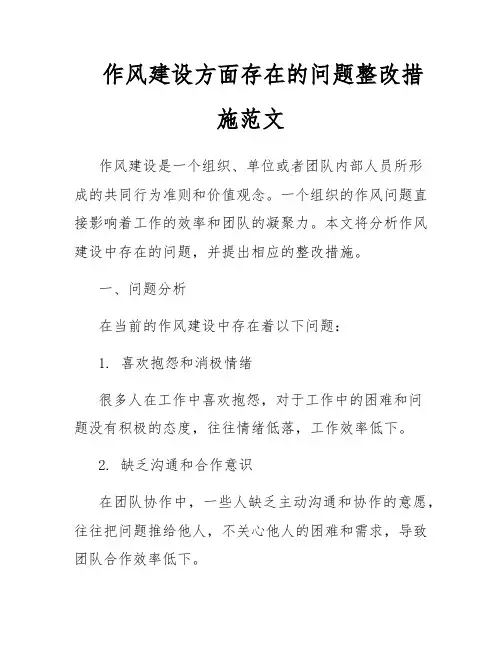 作风建设方面存在的问题整改措施范文

作风建设是一个组织、单位或者团队内部人员所形成的共同行为准则和价值观念。一个组织的作风问题直接影响着工作的效率和团队的凝聚力。本文将分析作风建设中存在的问题，并提出相应的整改措施。

一、问题分析

在当前的作风建设中存在着以下问题：

1. 喜欢抱怨和消极情绪

很多人在工作中喜欢抱怨，对于工作中的困难和问题没有积极的态度，往往情绪低落，工作效率低下。

2. 缺乏沟通和合作意识

在团队协作中，一些人缺乏主动沟通和协作的意愿，往往把问题推给他人，不关心他人的困难和需求，导致团队合作效率低下。